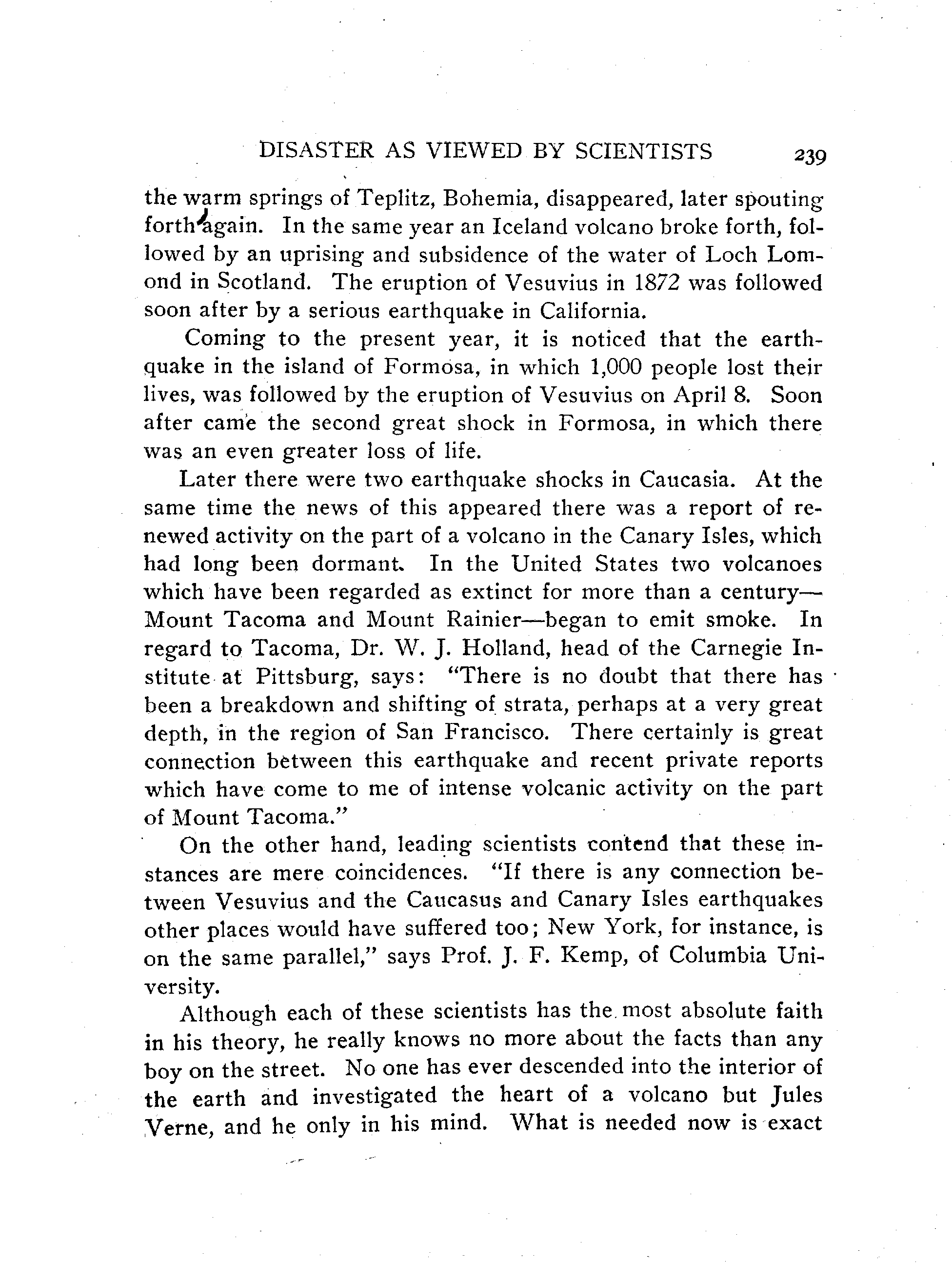 DISASTER AS VIEWED BY SCIENTISTS 239

the warm springs of Teplitz, Bohemia, disappeared, later spouting forth again. In the same year an Iceland volcano broke forth, followed by an uprising and subsidence of the water of Loch Lomond in Scotland. The eruption of Vesuvius in 1872 was followed soon after by a serious earthquake in California.

Coming to the present year, it is noticed that the earthquake in the island of Formosa, in which 1,000 people lost their lives, was followed by the eruption of Vesuvius on April 8. Soon after came the second great shock in Formosa, in which there was an even greater loss of life.

Later there were two earthquake shocks in Caucasia. At the same time the news of this appeared there was a report of renewed activity on the part of a volcano in the Canary Isles, which had long been dormant. In the United States two volcanoes which have been regarded as extinct for more than a century—Mount Tacoma and Mount Rainier—began to emit smoke. In regard to Tacoma, Dr. W. J. Holland, head of the Carnegie Institute at Pittsburg, says: "There is no doubt that there has been a breakdown and shifting of strata, perhaps at a very great depth, in the region of San Francisco. There certainly is great connection between this earthquake and recent private reports which have come to me of intense volcanic activity on the part of Mount Tacoma."

On the other hand, leading scientists contend that these instances are mere coincidences. "If there is any connection between Vesuvius and the Caucasus and Canary Isles earthquakes other places would have suffered too; New York, for instance, is on the same parallel," says Prof. J. F. Kemp, of Columbia University.

Although each of these scientists has the most absolute faith in his theory, he really knows no more about the facts than any boy on the street. No one has ever descended into the interior of the earth and investigated the heart of a volcano but Jules Verne, and he only in his mind. What is needed now is exact